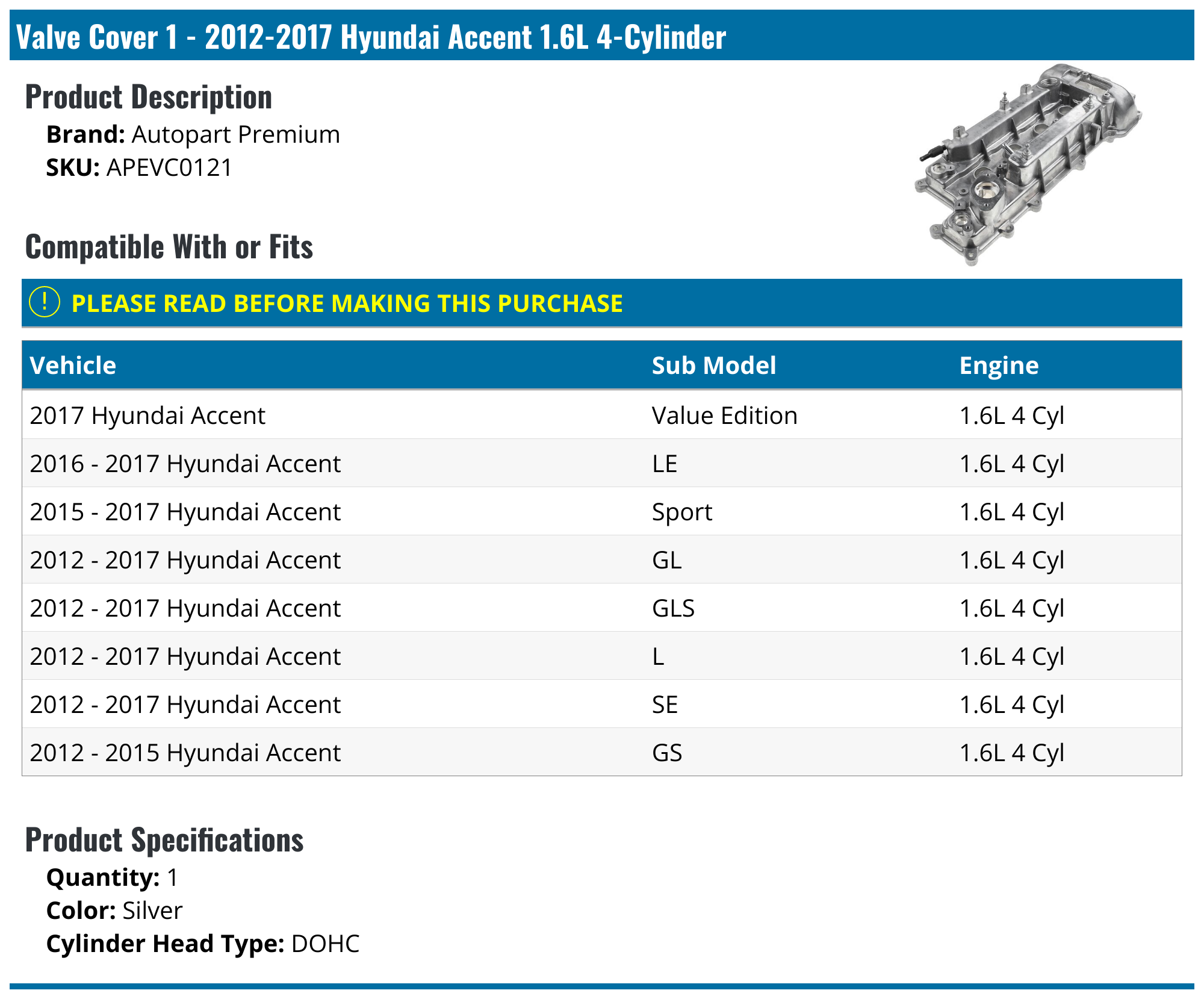 Valve Cover 1 - 2012-2017 Hyundai Accent 1.6L 4-Cylinder

Product Description

Brand: Autopart Premium
SKU: APEVC0121

Compatible With or Fits

! PLEASE READ BEFORE MAKING THIS PURCHASE

| Vehicle | Sub Model | Engine |
|---|---|---|
| 2017 Hyundai Accent | Value Edition | 1.6L 4 Cyl |
| 2016 - 2017 Hyundai Accent | LE | 1.6L 4 Cyl |
| 2015 - 2017 Hyundai Accent | Sport | 1.6L 4 Cyl |
| 2012 - 2017 Hyundai Accent | GL | 1.6L 4 Cyl |
| 2012 - 2017 Hyundai Accent | GLS | 1.6L 4 Cyl |
| 2012 - 2017 Hyundai Accent | L | 1.6L 4 Cyl |
| 2012 - 2017 Hyundai Accent | SE | 1.6L 4 Cyl |
| 2012 - 2015 Hyundai Accent | GS | 1.6L 4 Cyl |

Product Specifications

Quantity: 1
Color: Silver
Cylinder Head Type: DOHC